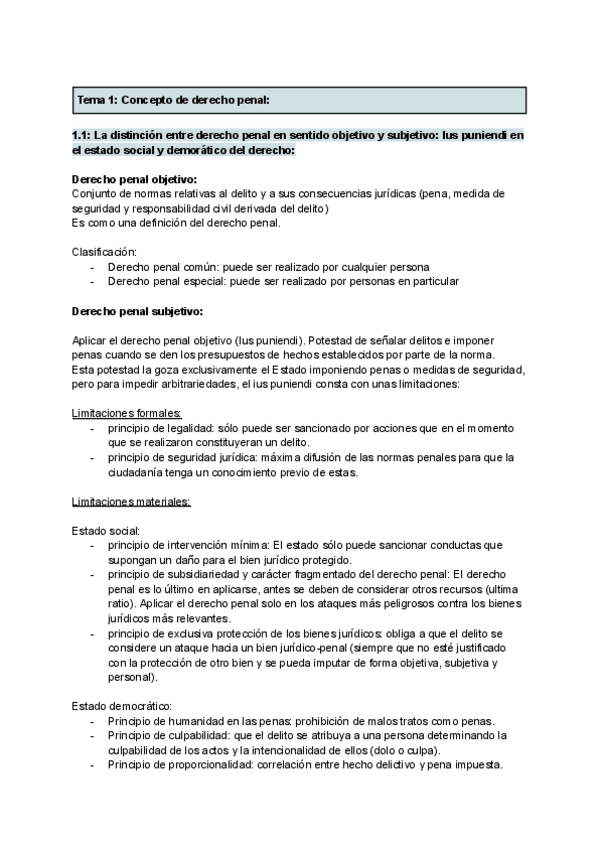 Tema 1: Concepto de derecho penal:

1.1: La distinción entre derecho penal en sentido objetivo y subjetivo: Ius puniendi en el estado social y demorático del derecho:

Derecho penal objetivo:
Conjunto de normas relativas al delito y a sus consecuencias jurídicas (pena, medida de seguridad y responsabilidad civil derivada del delito)
Es como una definición del derecho penal.

Clasificación:
- Derecho penal común: puede ser realizado por cualquier persona
- Derecho penal especial: puede ser realizado por personas en particular

Derecho penal subjetivo:

Aplicar el derecho penal objetivo (Ius puniendi). Potestad de señalar delitos e imponer penas cuando se den los presupuestos de hechos establecidos por parte de la norma.
Esta potestad la goza exclusivamente el Estado imponiendo penas o medidas de seguridad, pero para impedir arbitrariedades, el ius puniendi consta con unas limitaciones:

Limitaciones formales:
- principio de legalidad: sólo puede ser sancionado por acciones que en el momento que se realizaron constituyeran un delito.
- principio de seguridad jurídica: máxima difusión de las normas penales para que la ciudadanía tenga un conocimiento previo de estas.

Limitaciones materiales:

Estado social:
- principio de intervención mínima: El estado sólo puede sancionar conductas que supongan un daño para el bien jurídico protegido.
- principio de subsidiariedad y carácter fragmentado del derecho penal: El derecho penal es lo último en aplicarse, antes se deben de considerar otros recursos (ultima ratio). Aplicar el derecho penal solo en los ataques más peligrosos contra los bienes jurídicos más relevantes.
- principio de exclusiva protección de los bienes jurídicos: obliga a que el delito se considere un ataque hacia un bien jurídico-penal (siempre que no esté justificado con la protección de otro bien y se pueda imputar de forma objetiva, subjetiva y personal).

Estado democrático:
- Principio de humanidad en las penas: prohibición de malos tratos como penas.
- Principio de culpabilidad: que el delito se atribuya a una persona determinando la culpabilidad de los actos y la intencionalidad de ellos (dolo o culpa).
- Principio de proporcionalidad: correlación entre hecho delictivo y pena impuesta.